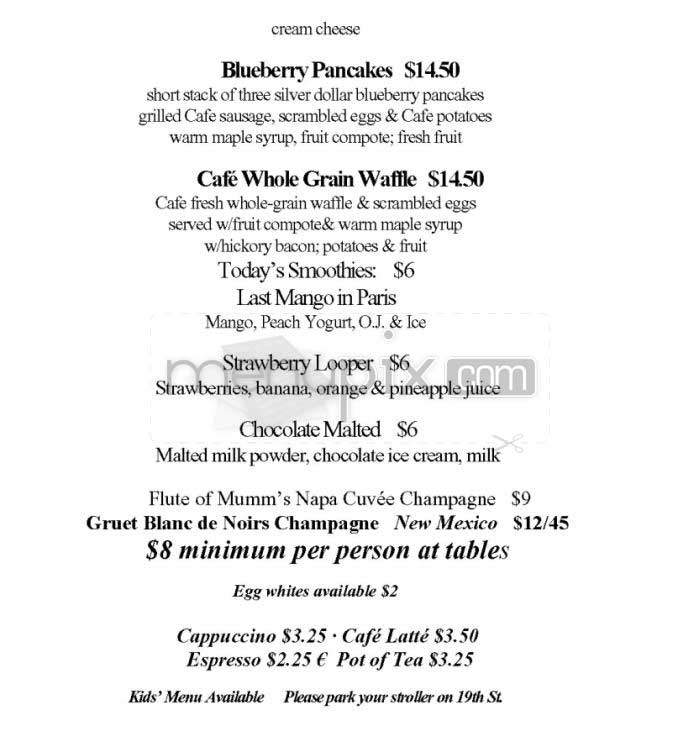 cream cheese

Blueberry Pancakes $14.50
short stack of three silver dollar blueberry pancakes grilled Cafe sausage, scrambled eggs & Cafe potatoes warm maple syrup, fruit compote; fresh fruit

Café Whole Grain Waffle $14.50
Cafe fresh whole-grain waffle & scrambled eggs served w/fruit compote& warm maple syrup w/hickory bacon; potatoes & fruit

Today's Smoothies: $6

Last Mango in Paris
Mango, Peach Yogurt, O.J. & Ice

Strawberry Looper $6
Strawberries, banana, orange & pineapple juice

Chocolate Malted $6
Malted milk powder, chocolate ice cream, milk

menupix.com

Flute of Mumm's Napa Cuvée Champagne $9
Gruet Blanc de Noirs Champagne New Mexico $12/45
$8 minimum per person at tables

Egg whites available $2

Cappuccino $3.25 · Café Latté $3.50
Espresso $2.25 € Pot of Tea $3.25

Kids' Menu Available Please park your stroller on 19th St.